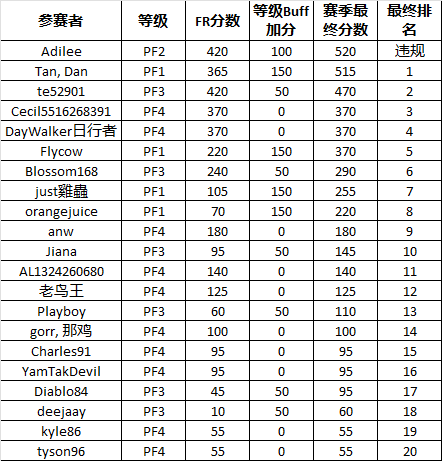 | 参赛者 | 等级 | FR分数 | 等级Buff加分 | 赛季最终分数 | 最终排名 |
|---|---|---|---|---|---|
| Adilee | PF2 | 420 | 100 | 520 | 违规 |
| Tan, Dan | PF1 | 365 | 150 | 515 | 1 |
| te52901 | PF3 | 420 | 50 | 470 | 2 |
| Cecil5516268391 | PF4 | 370 | 0 | 370 | 3 |
| DayWalker日行者 | PF4 | 370 | 0 | 370 | 4 |
| Flycow | PF1 | 220 | 150 | 370 | 5 |
| Blossom168 | PF3 | 240 | 50 | 290 | 6 |
| just雞蟲 | PF1 | 105 | 150 | 255 | 7 |
| orangejuice | PF1 | 70 | 150 | 220 | 8 |
| anw | PF4 | 180 | 0 | 180 | 9 |
| Jiana | PF3 | 95 | 50 | 145 | 10 |
| AL1324260680 | PF4 | 140 | 0 | 140 | 11 |
| 老鸟王 | PF4 | 125 | 0 | 125 | 12 |
| Playboy | PF3 | 60 | 50 | 110 | 13 |
| gorr, 那鸡 | PF4 | 100 | 0 | 100 | 14 |
| Charles91 | PF4 | 95 | 0 | 95 | 15 |
| YamTakDevil | PF4 | 95 | 0 | 95 | 16 |
| Diablo84 | PF3 | 45 | 50 | 95 | 17 |
| deejaay | PF3 | 10 | 50 | 60 | 18 |
| kyle86 | PF4 | 55 | 0 | 55 | 19 |
| tyson96 | PF4 | 55 | 0 | 55 | 20 |